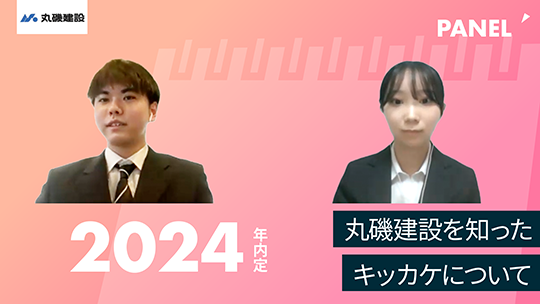 丸磯建設

PANEL

2024 年内定

丸磯建設を知った
キッカケについて